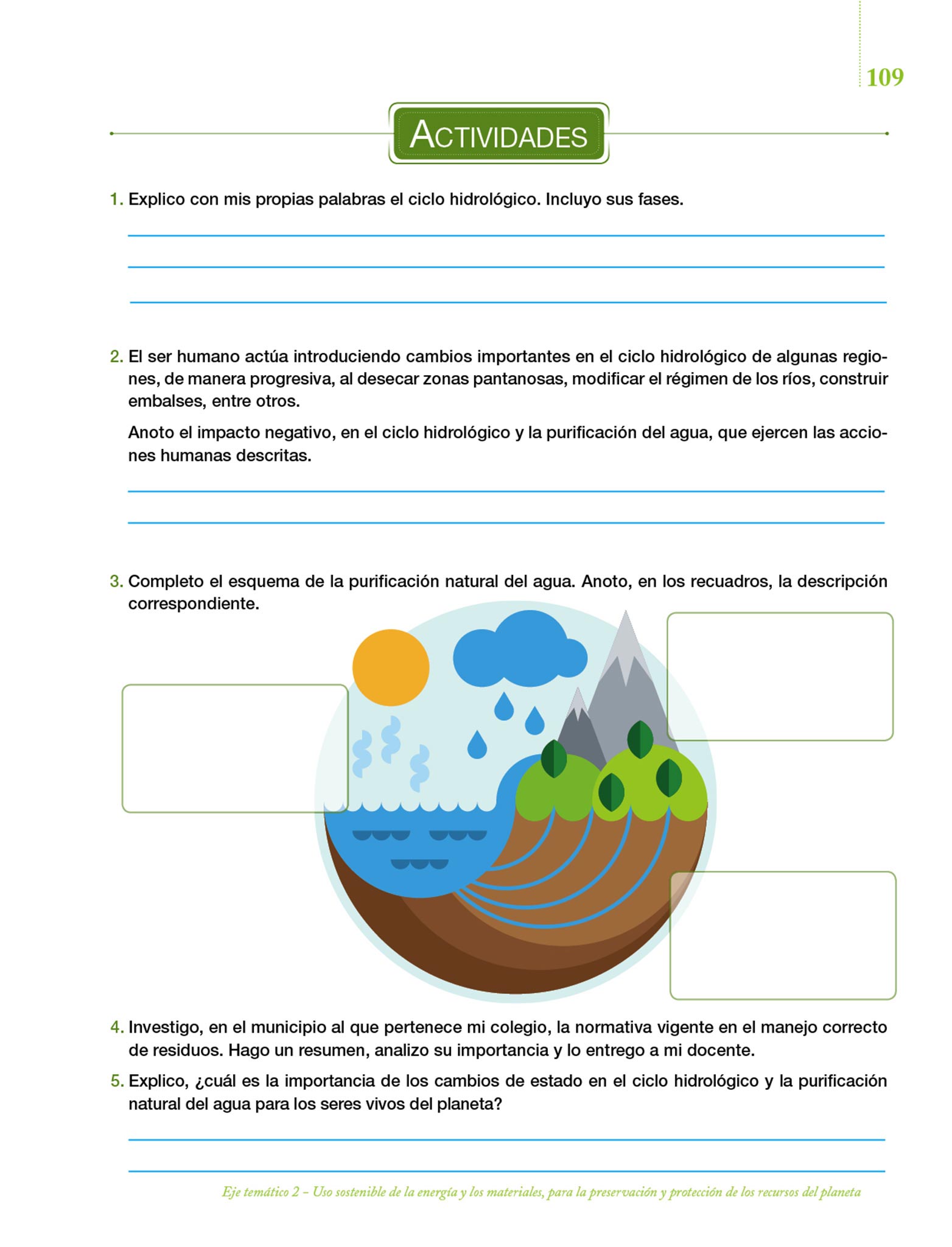 109

ACTIVIDADES

1. Explico con mis propias palabras el ciclo hidrológico. Incluyo sus fases.

2. El ser humano actúa introduciendo cambios importantes en el ciclo hidrológico de algunas regiones, de manera progresiva, al desecar zonas pantanosas, modificar el régimen de los ríos, construir embalses, entre otros.

Anoto el impacto negativo, en el ciclo hidrológico y la purificación del agua, que ejercen las acciones humanas descritas.

3. Completo el esquema de la purificación natural del agua. Anoto, en los recuadros, la descripción correspondiente.

4. Investigo, en el municipio al que pertenece mi colegio, la normativa vigente en el manejo correcto de residuos. Hago un resumen, analizo su importancia y lo entrego a mi docente.

5. Explico, ¿cuál es la importancia de los cambios de estado en el ciclo hidrológico y la purificación natural del agua para los seres vivos del planeta?

Eje temático 2 – Uso sostenible de la energía y los materiales, para la preservación y protección de los recursos del planeta